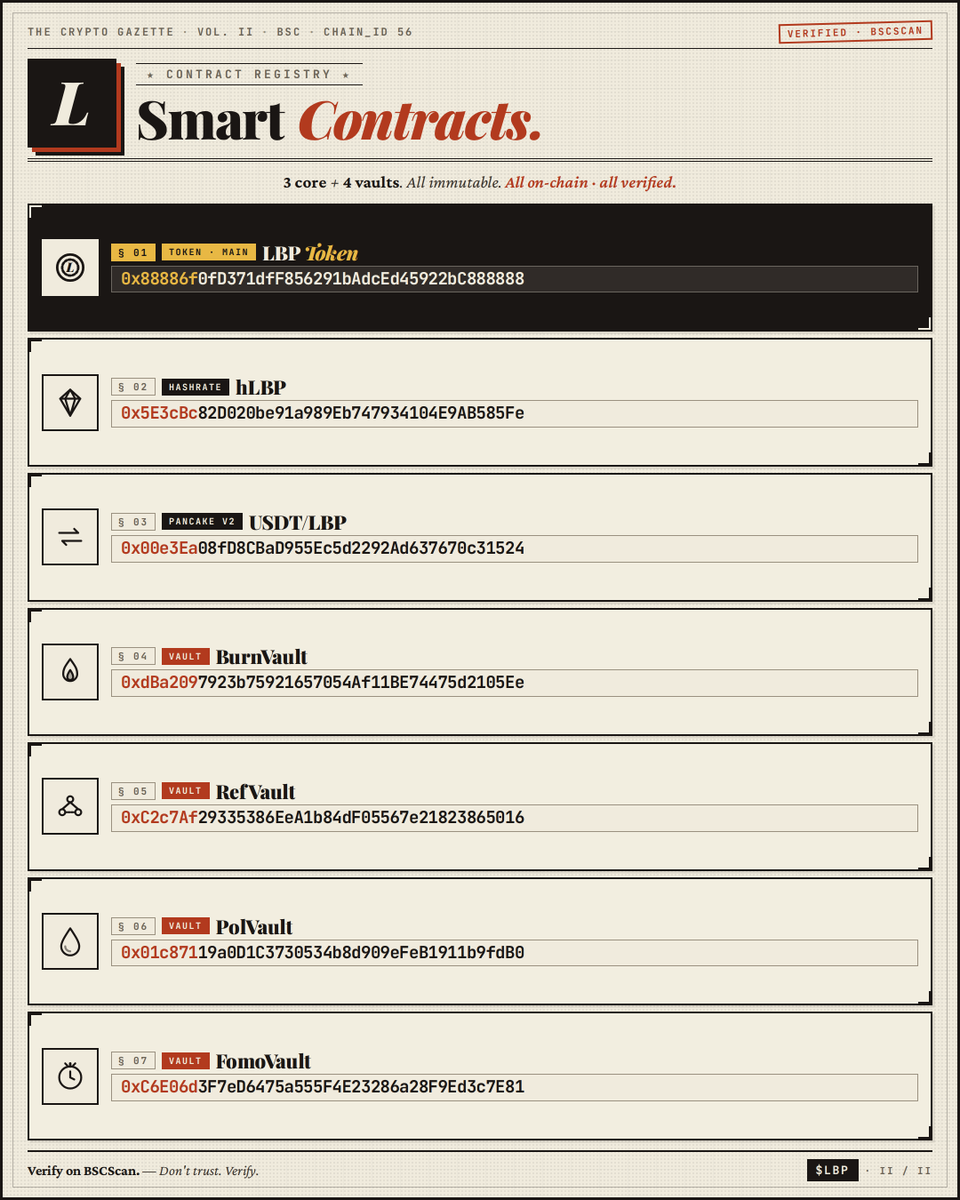 THE CRYPTO GAZETTE · VOL. II · BSC · CHAIN_ID 56

VERIFIED · BSCSCAN

L

★ CONTRACT REGISTRY ★

Smart Contracts.

3 core + 4 vaults. All immutable. All on-chain · all verified.

§ 01 TOKEN · MAIN LBP Token
0x88886f0fD371dfF856291bAdcEd45922bC888888

§ 02 HASHRATE hLBP
0x5E3cBc82D020be91a989Eb747934104E9AB585Fe

§ 03 PANCAKE V2 USDT/LBP
0x00e3Ea08fD8CBaD955Ec5d2292Ad637670c31524

§ 04 VAULT BurnVault
0xdBa2097923b75921657054Af11BE74475d2105Ee

§ 05 VAULT RefVault
0xC2c7Af29335386EeA1b84dF05567e21823865016

§ 06 VAULT PolVault
0x01c87119a0D1C3730534b8d909eFeB1911b9fdB0

§ 07 VAULT FomoVault
0xC6E06d3F7eD6475a555F4E23286a28F9Ed3c7E81

Verify on BSCScan. — Don't trust. Verify.

$LBP · II / II